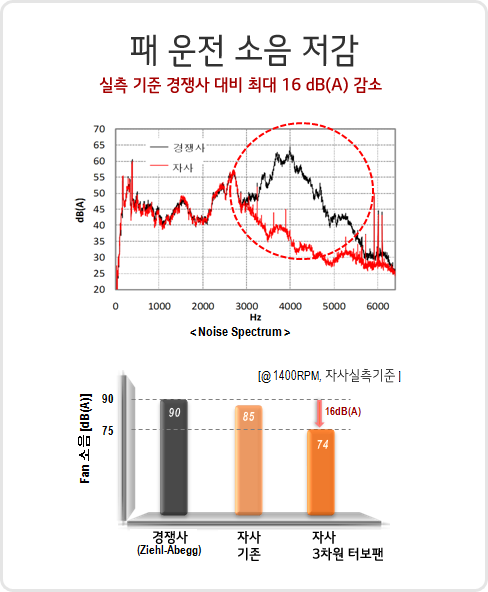 패 운전 소음 저감

실측 기준 경쟁사 대비 최대 16 dB(A) 감소

70
65
60
55
50
45
40
35
30
25
20

dB(A)

경쟁사
자사

0 1000 2000 3000 4000 5000 6000

Hz

< Noise Spectrum >

[@ 1400RPM, 자사실측기준 ]

Fan 소음 [dB(A)]

90
75

90
85
74

16dB(A)

경쟁사
(Ziehl-Abegg)

자사
기존

자사
3차원 터보팬